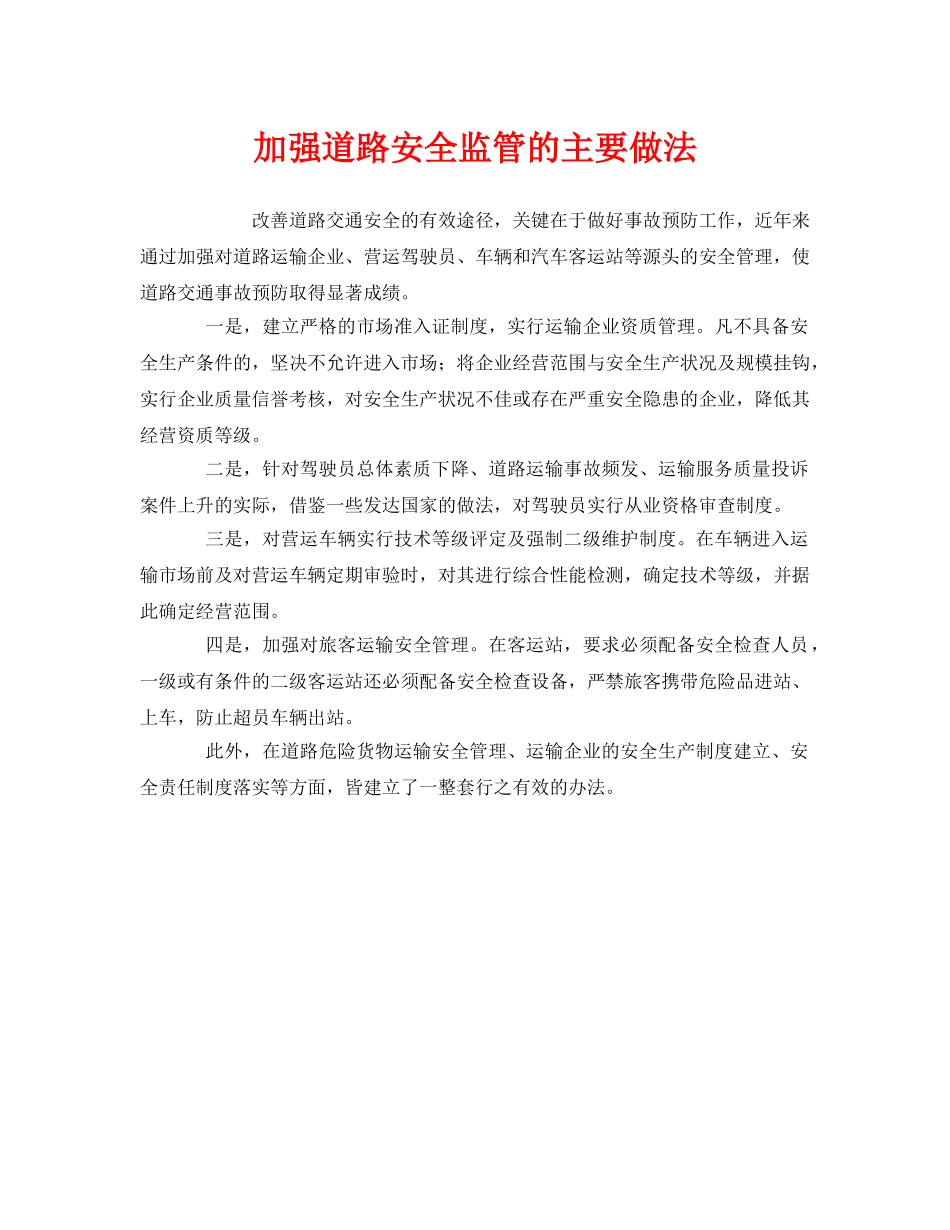 加强道路安全监管的主要做法

改善道路交通安全的有效途径，关键在于做好事故预防工作，近年来通过加强对道路运输企业、营运驾驶员、车辆和汽车客运站等源头的安全管理，使道路交通事故预防取得显著成绩。

一是，建立严格的市场准入证制度，实行运输企业资质管理。凡不具备安全生产条件的，坚决不允许进入市场；将企业经营范围与安全生产状况及规模挂钩，实行企业质量信誉考核，对安全生产状况不佳或存在严重安全隐患的企业，降低其经营资质等级。

二是，针对驾驶员总体素质下降、道路运输事故频发、运输服务质量投诉案件上升的实际，借鉴一些发达国家的做法，对驾驶员实行从业资格审查制度。

三是，对营运车辆实行技术等级评定及强制二级维护制度。在车辆进入运输市场前及对营运车辆定期审验时，对其进行综合性能检测，确定技术等级，并据此确定经营范围。

四是，加强对旅客运输安全管理。在客运站，要求必须配备安全检查人员，一级或有条件的二级客运站还必须配备安全检查设备，严禁旅客携带危险品进站、上车，防止超员车辆出站。

此外，在道路危险货物运输安全管理、运输企业的安全生产制度建立、安全责任制度落实等方面，皆建立了一整套行之有效的办法。